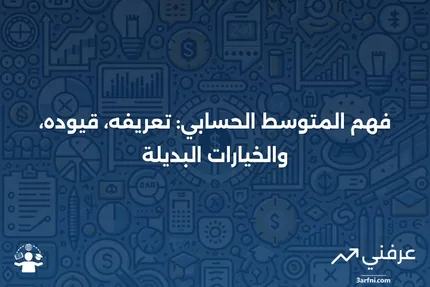 فهم المتوسط الحسابي: تعريفه، قيوده، والخيارات البديلة

عرفني
3arfni.com